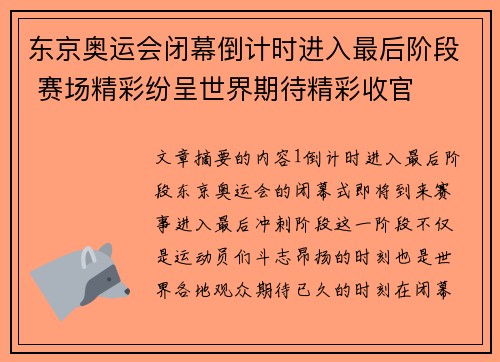 东京奥运会闭幕倒计时进入最后阶段 赛场精彩纷呈世界期待精彩收官

文章摘要的内容1倒计时进入最后阶段东京奥运会的闭幕式即将到来赛事进入最后冲刺阶段这一阶段不仅是运动员们斗志昂扬的时刻也是世界各地观众期待已久的时刻在闭幕